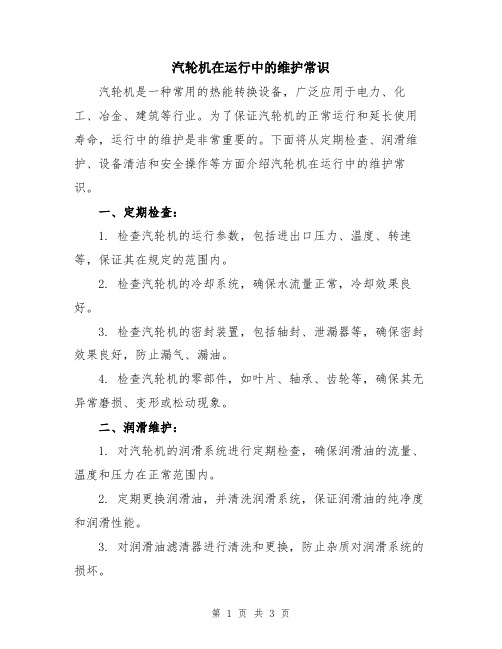 汽轮机在运行中的维护常识

汽轮机是一种常用的热能转换设备，广泛应用于电力、化工、冶金、建筑等行业。为了保证汽轮机的正常运行和延长使用寿命，运行中的维护是非常重要的。下面将从定期检查、润滑维护、设备清洁和安全操作等方面介绍汽轮机在运行中的维护常识。

一、定期检查：

1. 检查汽轮机的运行参数，包括进出口压力、温度、转速等，保证其在规定的范围内。

2. 检查汽轮机的冷却系统，确保水流量正常，冷却效果良好。

3. 检查汽轮机的密封装置，包括轴封、泄漏器等，确保密封效果良好，防止漏气、漏油。

4. 检查汽轮机的零部件，如叶片、轴承、齿轮等，确保其无异常磨损、变形或松动现象。

二、润滑维护：

1. 对汽轮机的润滑系统进行定期检查，确保润滑油的流量、温度和压力在正常范围内。

2. 定期更换润滑油，并清洗润滑系统，保证润滑油的纯净度和润滑性能。

3. 对润滑油滤清器进行清洗和更换，防止杂质对润滑系统的损坏。

第 1 页 共 3 页